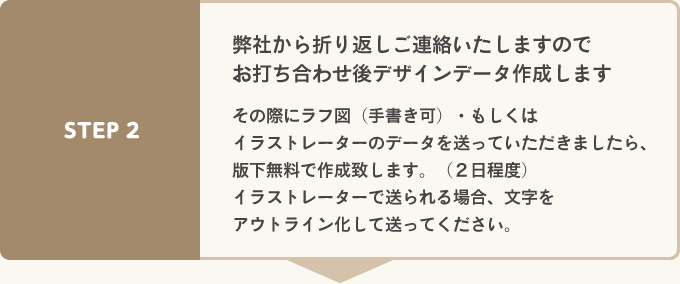 STEP 2

弊社から折り返しご連絡いたしますので
お打ち合わせ後デザインデータ作成します

その際にラフ図（手書き可）・もしくは
イラストレーターのデータを送っていただきましたら、
版下無料で作成致します。（２日程度）
イラストレーターで送られる場合、文字を
アウトライン化して送ってください。